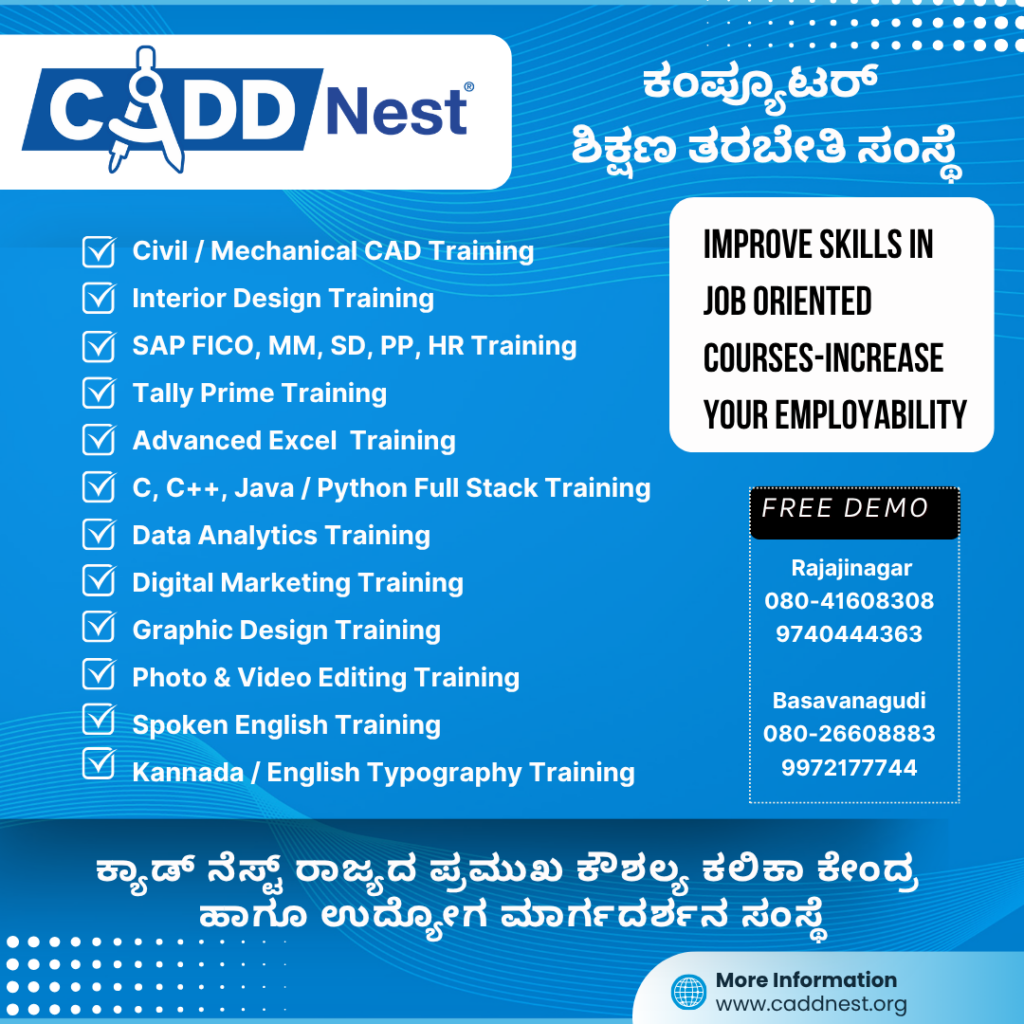 CADD Nest®

ಕಂಪ್ಯೂಟರ್
ಶಿಕ್ಷಣ ತರಬೇತಿ ಸಂಸ್ಥೆ

☑ Civil / Mechanical CAD Training
☑ Interior Design Training
☑ SAP FICO, MM, SD, PP, HR Training
☑ Tally Prime Training
☑ Advanced Excel Training
☑ C, C++, Java / Python Full Stack Training
☑ Data Analytics Training
☑ Digital Marketing Training
☑ Graphic Design Training
☑ Photo & Video Editing Training
☑ Spoken English Training
☑ Kannada / English Typography Training

IMPROVE SKILLS IN JOB ORIENTED COURSES-INCREASE YOUR EMPLOYABILITY

FREE DEMO

Rajajinagar
080-41608308
9740444363

Basavanagudi
080-26608883
9972177744

ಕ್ಯಾಡ್ ನೆಸ್ಟ್ ರಾಜ್ಯದ ಪ್ರಮುಖ ಕೌಶಲ್ಯ ಕಲಿಕಾ ಕೇಂದ್ರ
ಹಾಗೂ ಉದ್ಯೋಗ ಮಾರ್ಗದರ್ಶನ ಸಂಸ್ಥೆ

More Information
www.caddnest.org